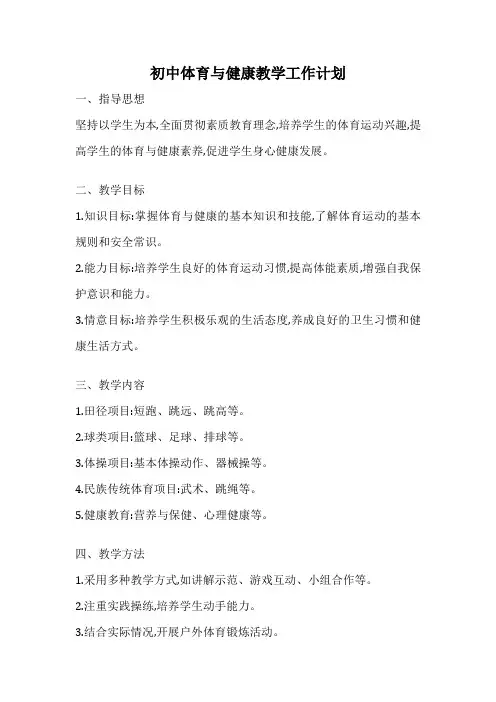 初中体育与健康教学工作计划

一、指导思想

坚持以学生为本,全面贯彻素质教育理念,培养学生的体育运动兴趣,提高学生的体育与健康素养,促进学生身心健康发展。

二、教学目标

1.知识目标:掌握体育与健康的基本知识和技能,了解体育运动的基本规则和安全常识。

2.能力目标:培养学生良好的体育运动习惯,提高体能素质,增强自我保护意识和能力。

3.情意目标:培养学生积极乐观的生活态度,养成良好的卫生习惯和健康生活方式。

三、教学内容

1.田径项目:短跑、跳远、跳高等。

2.球类项目:篮球、足球、排球等。

3.体操项目:基本体操动作、器械操等。

4.民族传统体育项目:武术、跳绳等。

5.健康教育:营养与保健、心理健康等。

四、教学方法

1.采用多种教学方式,如讲解示范、游戏互动、小组合作等。

2.注重实践操练,培养学生动手能力。

3.结合实际情况,开展户外体育锻炼活动。